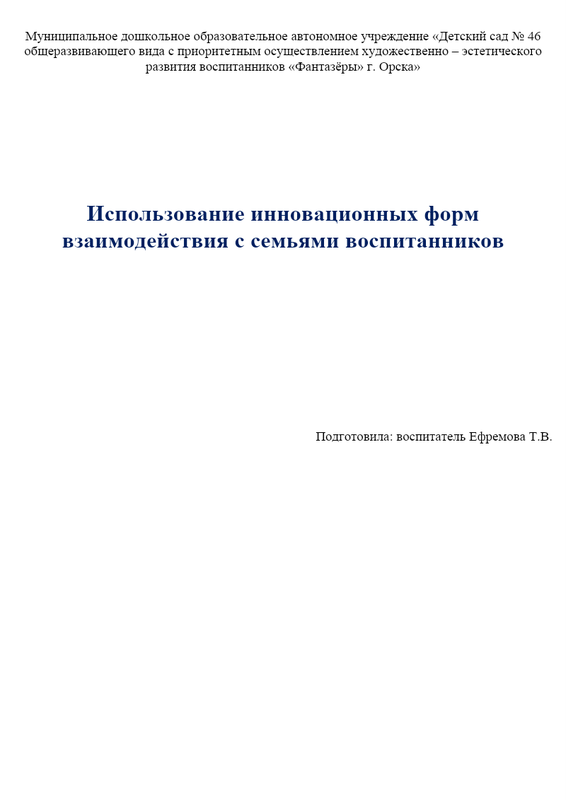 Муниципальное дошкольное образовательное автономное учреждение «Детский сад № 46 общеразвивающего вида с приоритетным осуществлением художественно – эстетического развития воспитанников «Фантазёры» г. Орска»

Использование инновационных форм взаимодействия с семьями воспитанников

Подготовила: воспитатель Ефремова Т.В.